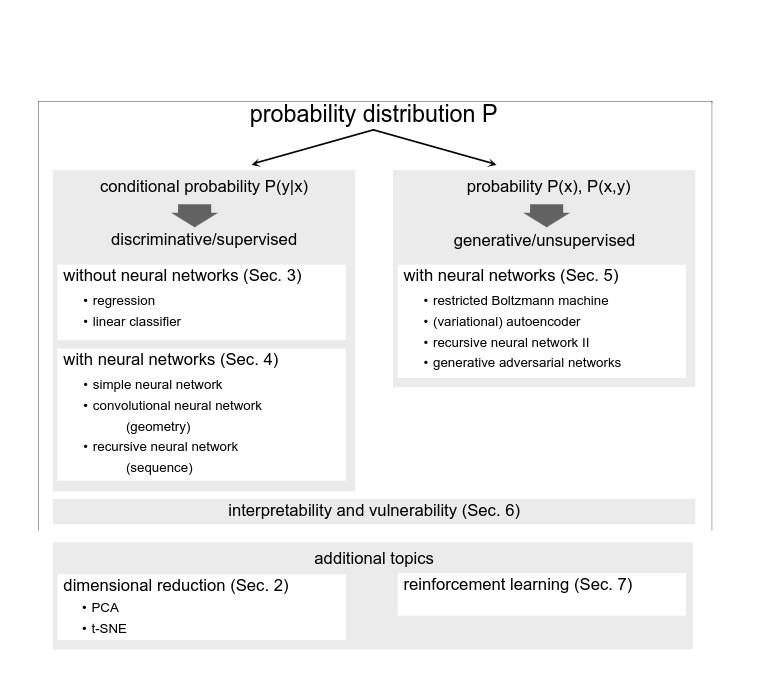 probability distribution P

conditional probability P(y|x)

discriminative/supervised

without neural networks (Sec. 3)

• regression
• linear classifier

with neural networks (Sec. 4)

• simple neural network
• convolutional neural network (geometry)
• recursive neural network (sequence)

probability P(x), P(x,y)

generative/unsupervised

with neural networks (Sec. 5)

• restricted Boltzmann machine
• (variational) autoencoder
• recursive neural network II
• generative adversarial networks

interpretability and vulnerability (Sec. 6)

additional topics

dimensional reduction (Sec. 2)

• PCA
• t-SNE

reinforcement learning (Sec. 7)